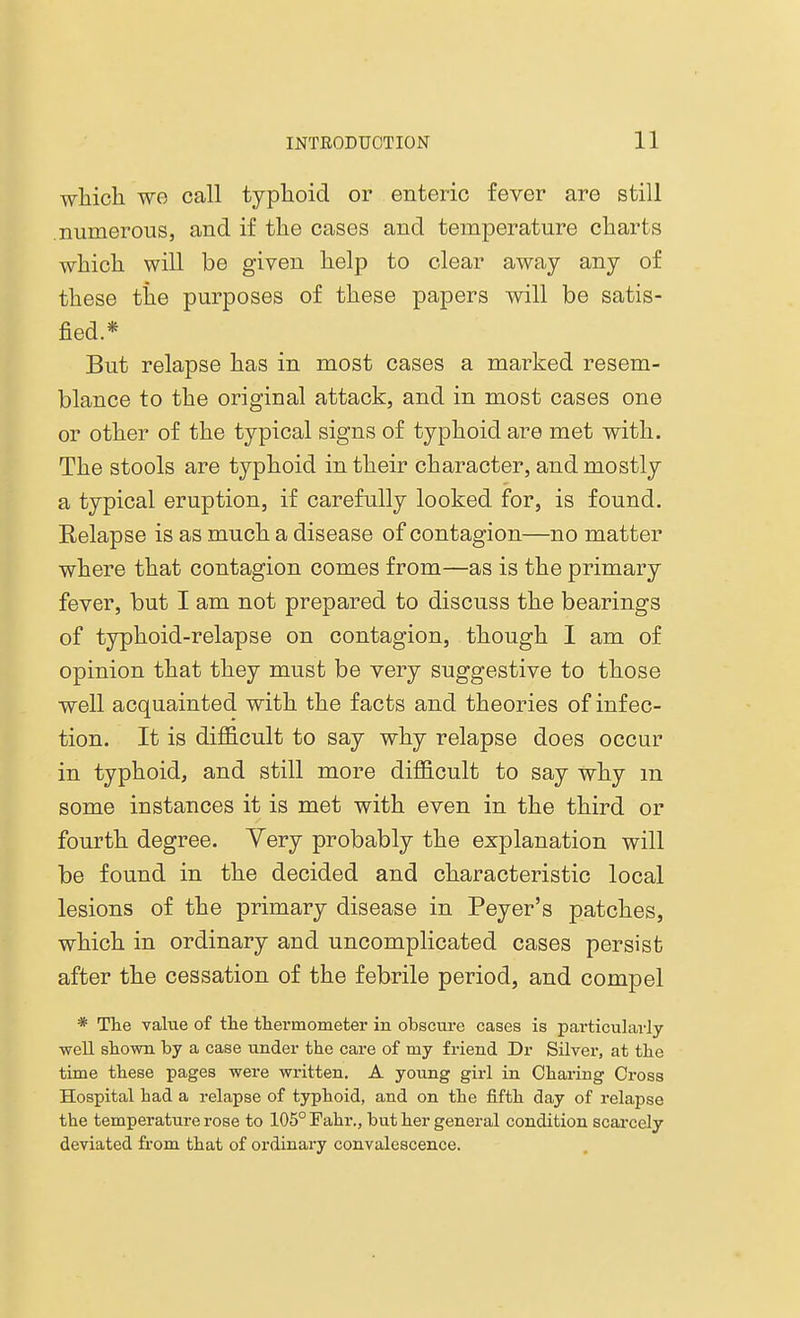 INTRODUCTION 11

which we call typhoid or enteric fever are still numerous, and if the cases and temperature charts which will be given help to clear away any of these the purposes of these papers will be satisfied.*

But relapse has in most cases a marked resemblance to the original attack, and in most cases one or other of the typical signs of typhoid are met with. The stools are typhoid in their character, and mostly a typical eruption, if carefully looked for, is found. Relapse is as much a disease of contagion—no matter where that contagion comes from—as is the primary fever, but I am not prepared to discuss the bearings of typhoid-relapse on contagion, though I am of opinion that they must be very suggestive to those well acquainted with the facts and theories of infection. It is difficult to say why relapse does occur in typhoid, and still more difficult to say why in some instances it is met with even in the third or fourth degree. Very probably the explanation will be found in the decided and characteristic local lesions of the primary disease in Peyer's patches, which in ordinary and uncomplicated cases persist after the cessation of the febrile period, and compel

* The value of the thermometer in obscure cases is particularly well shown by a case under the care of my friend Dr Silver, at the time these pages were written. A young girl in Charing Cross Hospital had a relapse of typhoid, and on the fifth day of relapse the temperature rose to 105° Fahr., but her general condition scarcely deviated from that of ordinary convalescence.